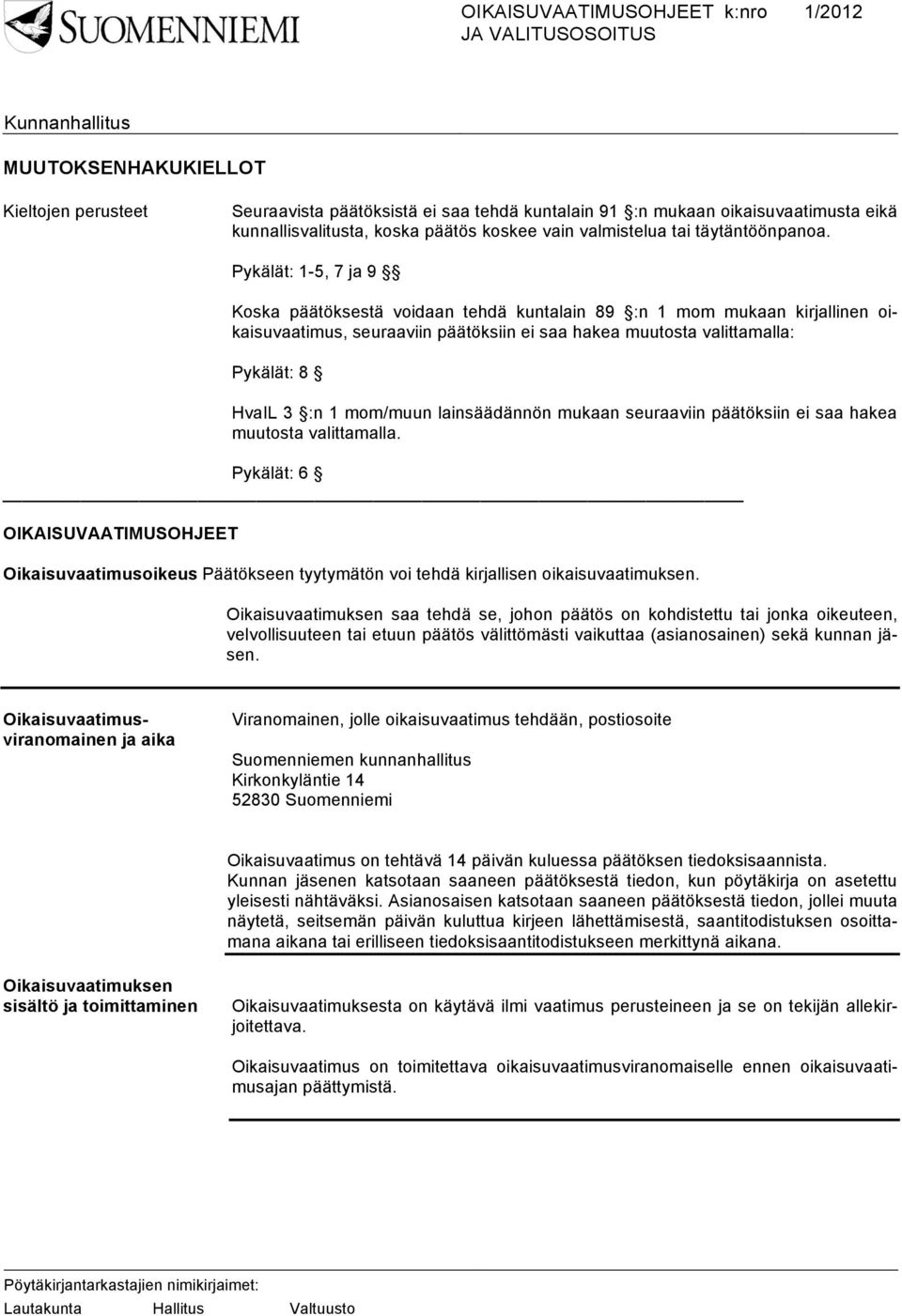 SUOMENNIEMI

OIKAISUVAATIMUSOHJEET k:nro 1/2012
JA VALITUSOSOITUS

Kunnanhallitus

MUUTOKSENHAKUKIELLOT

Kieltojen perusteet

Seuraavista päätöksistä ei saa tehdä kuntalain 91 §:n mukaan oikaisuvaatimusta eikä kunnallisvalitusta, koska päätös koskee vain valmistelua tai täytäntöönpanoa.

Pykälät: 1-5, 7 ja 9 §

Koska päätöksestä voidaan tehdä kuntalain 89 §:n 1 mom mukaan kirjallinen oikaisuvaatimus, seuraaviin päätöksiin ei saa hakea muutosta valittamalla:

Pykälät: 8 §

HvalL 3 §:n 1 mom/muun lainsäädännön mukaan seuraaviin päätöksiin ei saa hakea muutosta valittamalla.

Pykälät: 6 §

OIKAISUVAATIMUSOHJEET

Oikaisuvaatimusoikeus Päätökseen tyytymätön voi tehdä kirjallisen oikaisuvaatimuksen.

Oikaisuvaatimuksen saa tehdä se, johon päätös on kohdistettu tai jonka oikeuteen, velvollisuuteen tai etuun päätös välittömästi vaikuttaa (asianosainen) sekä kunnan jäsen.

Oikaisuvaatimusviranomainen ja aika

Viranomainen, jolle oikaisuvaatimus tehdään, postiosoite

Suomenniemen kunnanhallitus
Kirkonkyläntie 14
52830 Suomenniemi

Oikaisuvaatimus on tehtävä 14 päivän kuluessa päätöksen tiedoksisaannista. Kunnan jäsenen katsotaan saaneen päätöksestä tiedon, kun pöytäkirja on asetettu yleisesti nähtäväksi. Asianosaisen katsotaan saaneen päätöksestä tiedon, jollei muuta näytetä, seitsemän päivän kuluttua kirjeen lähettämisestä, saantitodistuksen osoittamana aikana tai erilliseen tiedoksisaantitodistukseen merkittynä aikana.

Oikaisuvaatimuksen sisältö ja toimittaminen

Oikaisuvaatimuksesta on käytävä ilmi vaatimus perusteineen ja se on tekijän allekirjoitettava.

Oikaisuvaatimus on toimitettava oikaisuvaatimusviranomaiselle ennen oikaisuvaatimusajan päättymistä.

Pöytäkirjantarkastajien nimikirjaimet:
Lautakunta Hallitus Valtuusto